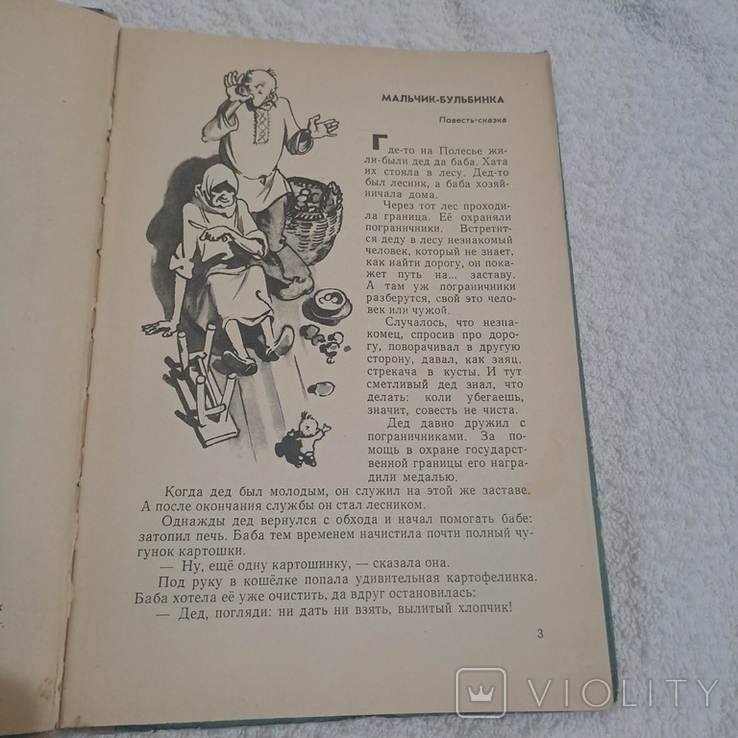 МАЛЬЧИК-БУЛЬБИНКА

Повесть-сказка

Где-то на Полесье жили-были дед да баба. Хата их стояла в лесу. Дед-то был лесник, а баба хозяйничала дома.

Через тот лес проходила граница. Её охраняли пограничники. Встретится деду в лесу незнакомый человек, который не знает, как найти дорогу, он покажет путь на... заставу. А там уж пограничники разберутся, свой это человек или чужой.

Случалось, что незнакомец, спросив про дорогу, поворачивал в другую сторону, давал, как заяц, стрекача в кусты. И тут сметливый дед знал, что делать: коли убегаешь, значит, совесть не чиста.

Дед давно дружил с пограничниками. За помощь в охране государственной границы его наградили медалью.

Когда дед был молодым, он служил на этой же заставе. А после окончания службы он стал лесником.

Однажды дед вернулся с обхода и начал помогать бабе: затопил печь. Баба тем временем начистила почти полный чугунок картошки.

— Ну, ещё одну картошинку, — сказала она.

Под руку в кошёлке попала удивительная картофелинка. Баба хотела её уже очистить, да вдруг остановилась:

— Дед, погляди: ни дать ни взять, вылитый хлопчик!

3

VIOLITY